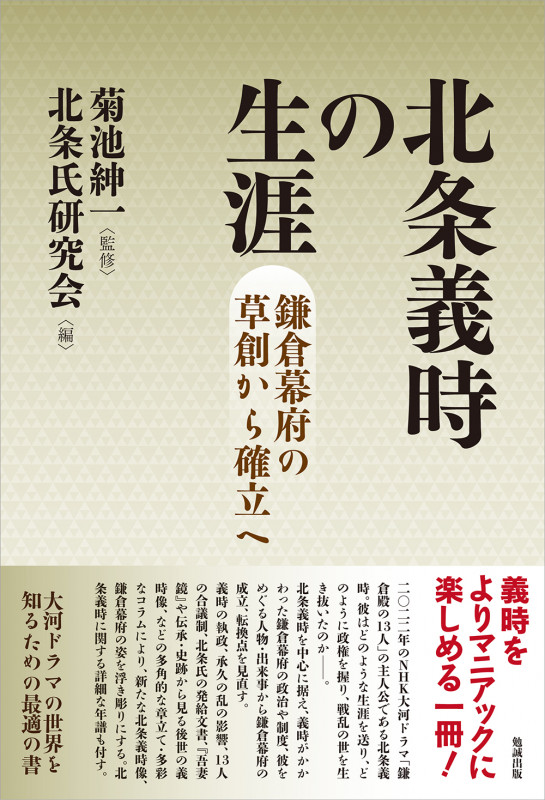 北条義時の生涯

鎌倉幕府の草創から確立へ

菊池紳一〈監修〉
北条氏研究会〈編〉

義時をよりマニアックに楽しめる一冊！

勉誠出版

二〇二二年のNHK大河ドラマ「鎌倉殿の13人」の主人公である北条義時。彼はどのような生涯を送り、どのように政権を握り、戦乱の世を生き抜いたのか――。

北条義時を中心に据え、義時がかかわった鎌倉幕府の政治や制度、彼をめぐる人物・出来事から鎌倉幕府の成立、転換点を見直す。

義時の執政、承久の乱の影響、13人の合議制、北条氏の発給文書、『吾妻鏡』や伝承・史跡から見る後世の義時像、などの多角的な章立て・多彩なコラムにより、新たな北条義時像、鎌倉幕府の姿を浮き彫りにする。北条義時に関する詳細な年譜も付す。

大河ドラマの世界を知るための最適の書